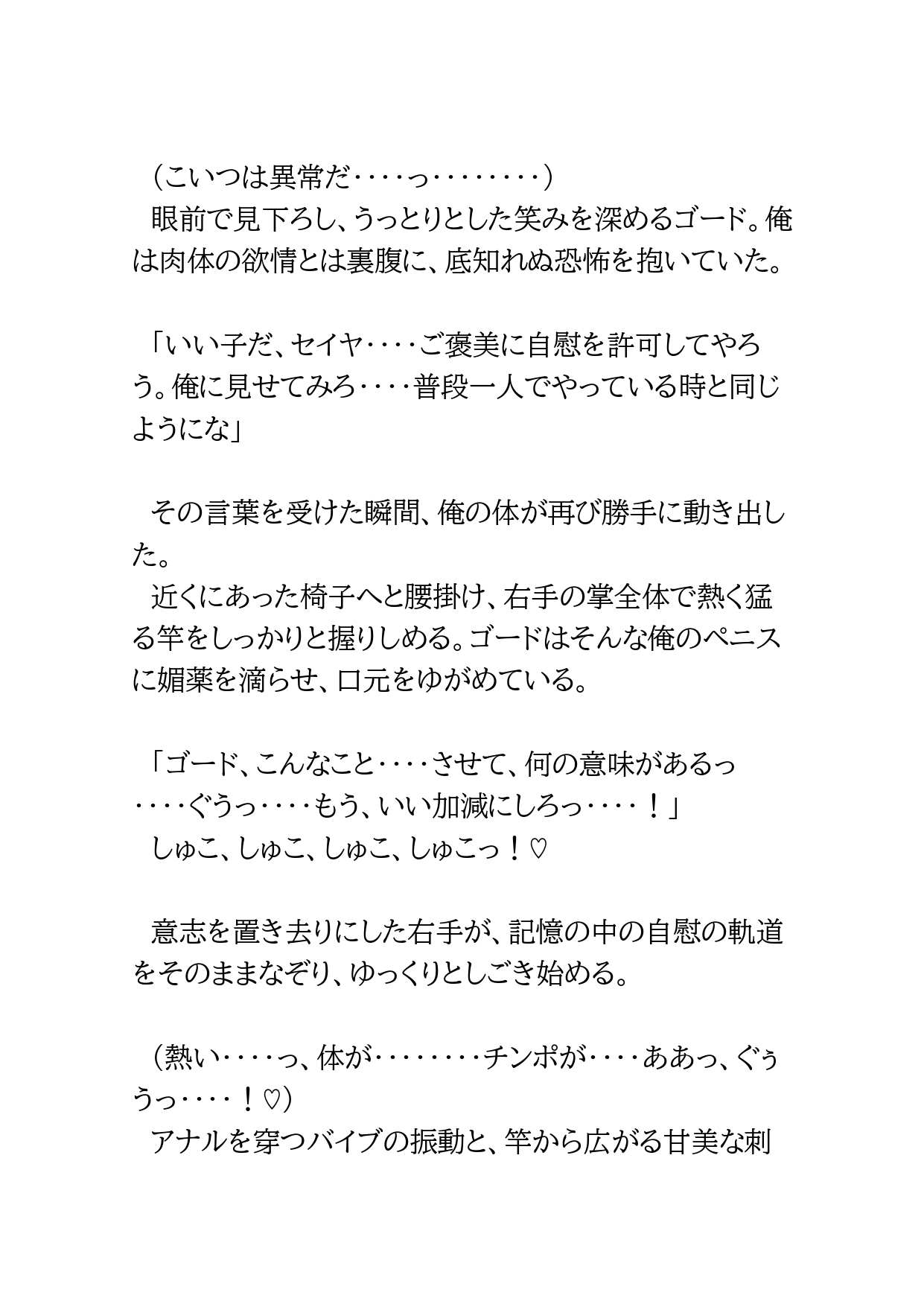 （こいつは異常だ‥‥っ‥‥‥‥）
眼前で見下ろし、うっとりとした笑みを深めるゴード。俺は肉体の欲情とは裏腹に、底知れぬ恐怖を抱いていた。

「いい子だ、セイヤ‥‥ご褒美に自慰を許可してやろう。俺に見せてみろ‥‥普段一人でやっている時と同じようにな」

その言葉を受けた瞬間、俺の体が再び勝手に動き出した。
近くにあった椅子へと腰掛け、右手の掌全体で熱く猛る竿をしっかりと握りしめる。ゴードはそんな俺のペニスに媚薬を滴らせ、口元をゆがめている。

「ゴード、こんなこと‥‥させて、何の意味があるっ‥‥ぐうっ‥‥もう、いい加減にしろっ‥‥！」
しゅこ、しゅこ、しゅこ、しゅこっ！♡

意志を置き去りにした右手が、記憶の中の自慰の軌道をそのままなぞり、ゆっくりとしごき始める。

（熱い‥‥っ、体が‥‥‥‥チンポが‥‥ああっ、ぐぅうっ‥‥！♡）
アナルを穿つバイブの振動と、竿から広がる甘美な刺